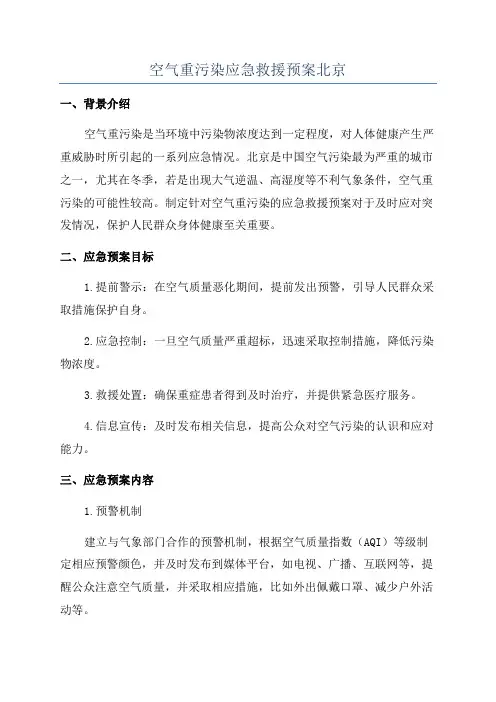 空气重污染应急救援预案北京

一、背景介绍

空气重污染是当环境中污染物浓度达到一定程度，对人体健康产生严重威胁时所引起的一系列应急情况。北京是中国空气污染最为严重的城市之一，尤其在冬季，若是出现大气逆温、高湿度等不利气象条件，空气重污染的可能性较高。制定针对空气重污染的应急救援预案对于及时应对突发情况，保护人民群众身体健康至关重要。

二、应急预案目标

1.提前警示：在空气质量恶化期间，提前发出预警，引导人民群众采取措施保护自身。

2.应急控制：一旦空气质量严重超标，迅速采取控制措施，降低污染物浓度。

3.救援处置：确保重症患者得到及时治疗，并提供紧急医疗服务。

4.信息宣传：及时发布相关信息，提高公众对空气污染的认识和应对能力。

三、应急预案内容

1.预警机制

建立与气象部门合作的预警机制，根据空气质量指数（AQI）等级制定相应预警颜色，并及时发布到媒体平台，如电视、广播、互联网等，提醒公众注意空气质量，并采取相应措施，比如外出佩戴口罩、减少户外活动等。